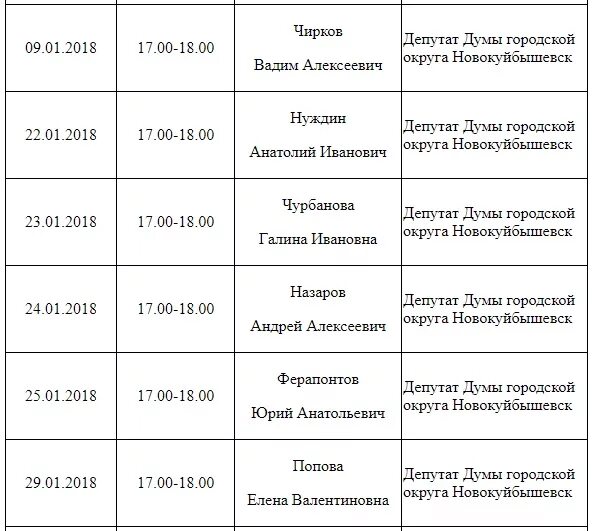 | | | | |
|---|---|---|---|
| 09.01.2018 | 17.00-18.00 | Чирков Вадим Алексеевич | Депутат Думы городской округа Новокуйбышевск |
| 22.01.2018 | 17.00-18.00 | Нуждин Анатолий Иванович | Депутат Думы городской округа Новокуйбышевск |
| 23.01.2018 | 17.00-18.00 | Чурбанова Галина Ивановна | Депутат Думы городской округа Новокуйбышевск |
| 24.01.2018 | 17.00-18.00 | Назаров Андрей Алексеевич | Депутат Думы городской округа Новокуйбышевск |
| 25.01.2018 | 17.00-18.00 | Ферапонтов Юрий Анатольевич | Депутат Думы городской округа Новокуйбышевск |
| 29.01.2018 | 17.00-18.00 | Попова Елена Валентиновна | Депутат Думы городской округа Новокуйбышевск |